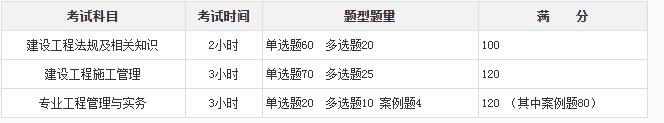 | 考试科目 | 考试时间 | 题型题量 | 满　　分 |
|---|---|---|---|
| 建设工程法规及相关知识 | 2小时 | 单选题60　多选题20 | 100 |
| 建设工程施工管理 | 3小时 | 单选题70　多选题25 | 120 |
| 专业工程管理与实务 | 3小时 | 单选题20　多选题10　案例题4 | 120　（其中案例题80） |